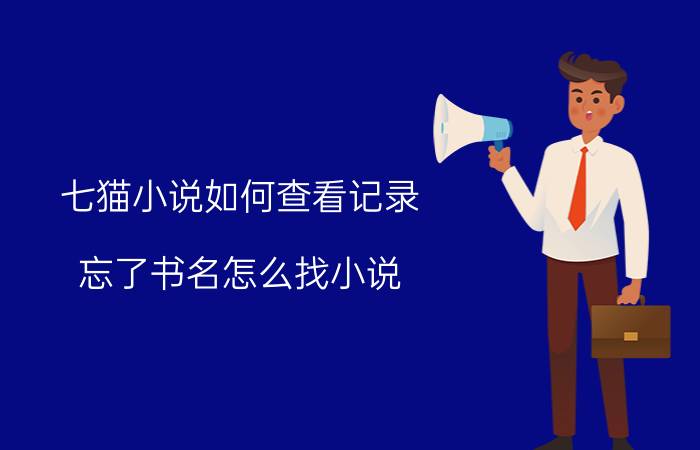 七猫小说如何查看记录

忘了书名怎么找小说